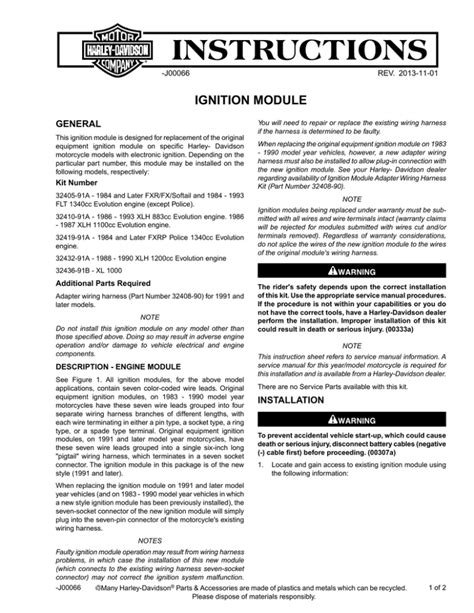 MOTOR HARLEY-DAVIDSON COMPANY

INSTRUCTIONS

-J00066 REV. 2013-11-01

IGNITION MODULE

GENERAL

This ignition module is designed for replacement of the original equipment ignition module on specific Harley- Davidson motorcycle models with electronic ignition. Depending on the particular part number, this module may be installed on the following models, respectively:

Kit Number

32405-91A - 1984 and Later FXR/FX/Softail and 1984 - 1993 FLT 1340cc Evolution engine (except Police).

32410-91A - 1986 - 1993 XLH 883cc Evolution engine. 1986 - 1987 XLH 1100cc Evolution engine.

32419-91A - 1984 and Later FXRP Police 1340cc Evolution engine.

32432-91A - 1988 - 1990 XLH 1200cc Evolution engine

32436-91B - XL 1000

Additional Parts Required

Adapter wiring harness (Part Number 32408-90) for 1991 and later models.

NOTE

Do not install this ignition module on any model other than those specified above. Doing so may result in adverse engine operation and/or damage to vehicle electrical and engine components.

DESCRIPTION - ENGINE MODULE

See Figure 1. All ignition modules, for the above model applications, contain seven color-coded wire leads. Original equipment ignition modules, on 1983 - 1990 model year motorcycles have these seven wire leads grouped into four separate wiring harness branches of different lengths, with each wire terminating in either a pin type, a socket type, a ring type, or a spade type terminal. Original equipment ignition modules, on 1991 and later model year motorcycles, have these seven wire leads grouped into a single six-inch long "pigtail" wiring harness, which terminates in a seven socket connector. The ignition module in this package is of the new style (1991 and later).

When replacing the ignition module on 1991 and later model year vehicles (and on 1983 - 1990 model year vehicles in which a new style ignition module has been previously installed), the seven-socket connector of the new ignition module will simply plug into the seven-pin connector of the motorcycle's existing wiring harness.

NOTES

Faulty ignition module operation may result from wiring harness problems, in which case the installation of this new module (which connects to the existing wiring harness seven-socket connector) may not correct the ignition system malfunction.

You will need to repair or replace the existing wiring harness if the harness is determined to be faulty.

When replacing the original equipment ignition module on 1983 - 1990 model year vehicles, however, a new adapter wiring harness must also be installed to allow plug-in connection with the new ignition module. See your Harley- Davidson dealer regarding availability of Ignition Module Adapter Wiring Harness Kit (Part Number 32408-90).

NOTE

Ignition modules being replaced under warranty must be submitted with all wires and wire terminals intact (warranty claims will be rejected for modules submitted with wires cut and/or terminals removed). Regardless of warranty considerations, do not splice the wires of the new ignition module to the wires of the original module's wiring harness.

WARNING

The rider's safety depends upon the correct installation of this kit. Use the appropriate service manual procedures. If the procedure is not within your capabilities or you do not have the correct tools, have a Harley-Davidson dealer perform the installation. Improper installation of this kit could result in death or serious injury. (00333a)

NOTE

This instruction sheet refers to service manual information. A service manual for this year/model motorcycle is required for this installation and is available from a Harley-Davidson dealer.

There are no Service Parts available with this kit.

INSTALLATION

WARNING

To prevent accidental vehicle start-up, which could cause death or serious injury, disconnect battery cables (negative (-) cable first) before proceeding. (00307a)

1. Locate and gain access to existing ignition module using the following information:

-J00066 ©Many Harley-Davidson® Parts & Accessories are made of plastics and metals which can be recycled. Please dispose of materials responsibly. 1 of 2